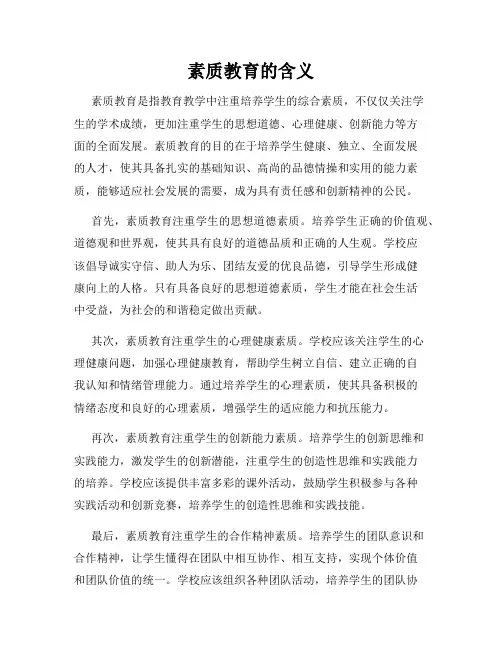 素质教育的含义

素质教育是指教育教学中注重培养学生的综合素质，不仅仅关注学生的学术成绩，更加注重学生的思想道德、心理健康、创新能力等方面的全面发展。素质教育的目的在于培养学生健康、独立、全面发展的人才，使其具备扎实的基础知识、高尚的品德情操和实用的能力素质，能够适应社会发展的需要，成为具有责任感和创新精神的公民。

首先，素质教育注重学生的思想道德素质。培养学生正确的价值观、道德观和世界观，使其具有良好的道德品质和正确的人生观。学校应该倡导诚实守信、助人为乐、团结友爱的优良品德，引导学生形成健康向上的人格。只有具备良好的思想道德素质，学生才能在社会生活中受益，为社会的和谐稳定做出贡献。

其次，素质教育注重学生的心理健康素质。学校应该关注学生的心理健康问题，加强心理健康教育，帮助学生树立自信、建立正确的自我认知和情绪管理能力。通过培养学生的心理素质，使其具备积极的情绪态度和良好的心理素质，增强学生的适应能力和抗压能力。

再次，素质教育注重学生的创新能力素质。培养学生的创新思维和实践能力，激发学生的创新潜能，注重学生的创造性思维和实践能力的培养。学校应该提供丰富多彩的课外活动，鼓励学生积极参与各种实践活动和创新竞赛，培养学生的创造性思维和实践技能。

最后，素质教育注重学生的合作精神素质。培养学生的团队意识和合作精神，让学生懂得在团队中相互协作、相互支持，实现个体价值和团队价值的统一。学校应该组织各种团队活动，培养学生的团队协